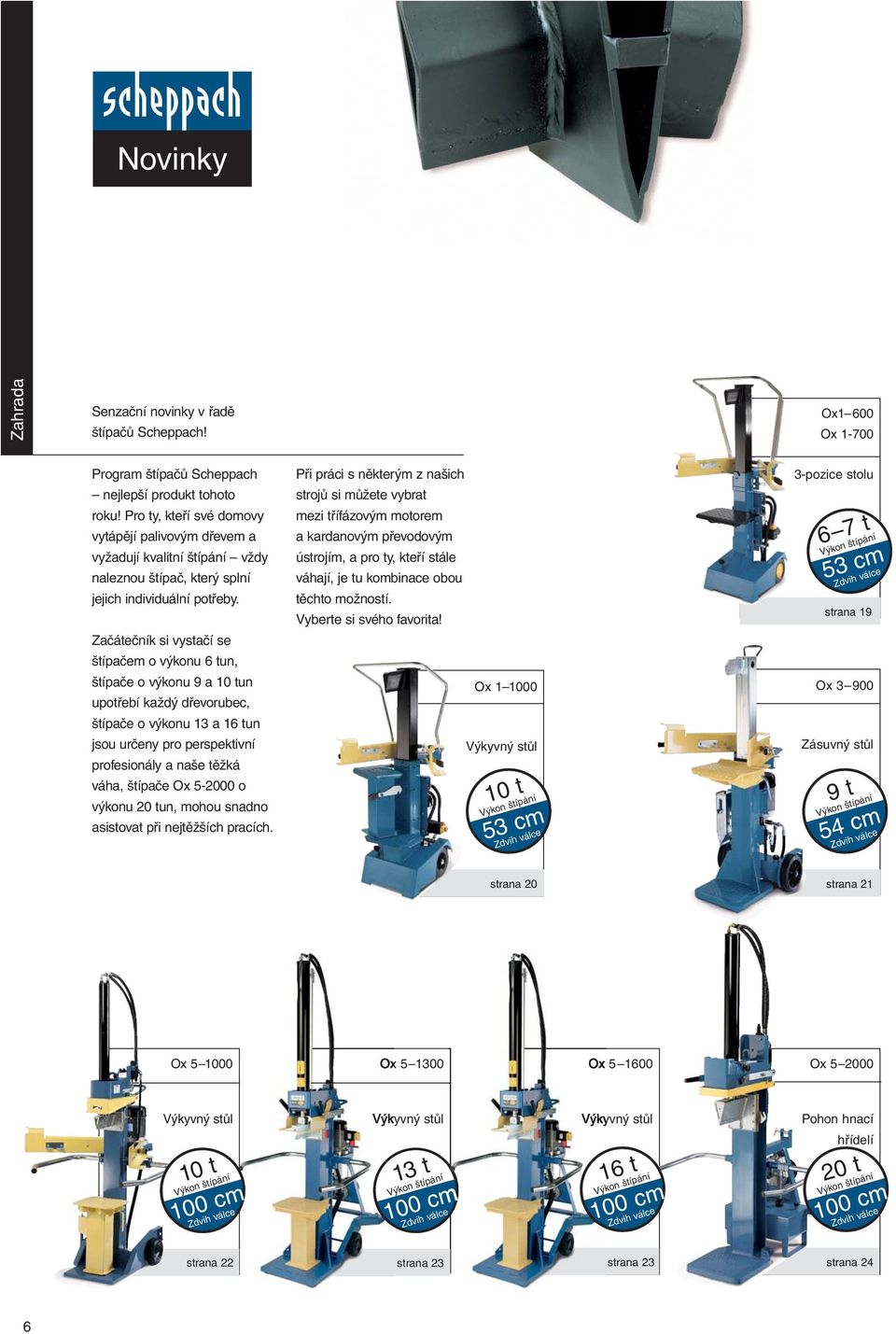 scheppach
Novinky

Zahrada

Senzační novinky v řadě štípačů Scheppach!

Program štípačů Scheppach – nejlepší produkt tohoto roku! Pro ty, kteří své domovy vytápějí palivovým dřevem a vyžadují kvalitní štípání – vždy naleznou štípač, který splní jejich individuální potřeby.

Začátečník si vystačí se štípačem o výkonu 6 tun, štípače o výkonu 9 a 10 tun upotřebí každý dřevorubec, štípače o výkonu 13 a 16 tun jsou určeny pro perspektivní profesionály a naše těžká váha, štípače Ox 5-2000 o výkonu 20 tun, mohou snadno asistovat při nejtěžších pracích.

Při práci s některým z našich strojů si můžete vybrat mezi třífázovým motorem a kardanovým převodovým ústrojím, a pro ty, kteří stále váhají, je tu kombinace obou těchto možností. Vyberte si svého favorita!

Ox1–600
Ox 1-700
3-pozice stolu
6–7 t
Výkon štípání
53 cm
Zdvih válce
strana 19

Ox 1–1000
Výkyvný stůl
10 t
Výkon štípání
53 cm
Zdvih válce
strana 20

Ox 3–900
Zásuvný stůl
9 t
Výkon štípání
54 cm
Zdvih válce
strana 21

Ox 5–1000
Výkyvný stůl
10 t
Výkon štípání
100 cm
Zdvih válce
strana 22

Ox 5–1300
Výkyvný stůl
13 t
Výkon štípání
100 cm
Zdvih válce
strana 23

Ox 5–1600
Výkyvný stůl
16 t
Výkon štípání
100 cm
Zdvih válce
strana 23

Ox 5–2000
Pohon hnací hřídelí
20 t
Výkon štípání
100 cm
Zdvih válce
strana 24

6